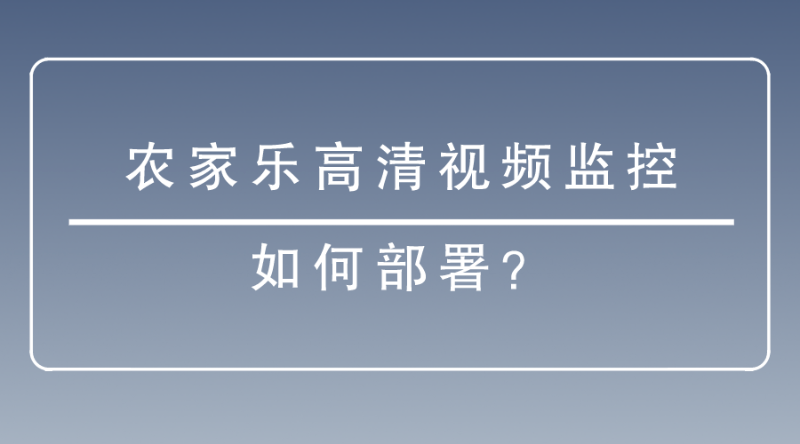 农家乐高清视频监控

如何部署？